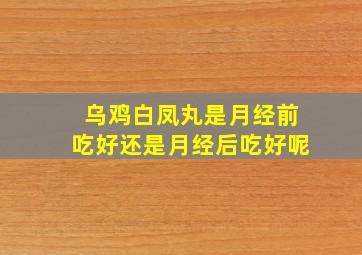 乌鸡白凤丸是月经前吃好还是月经后吃好呢